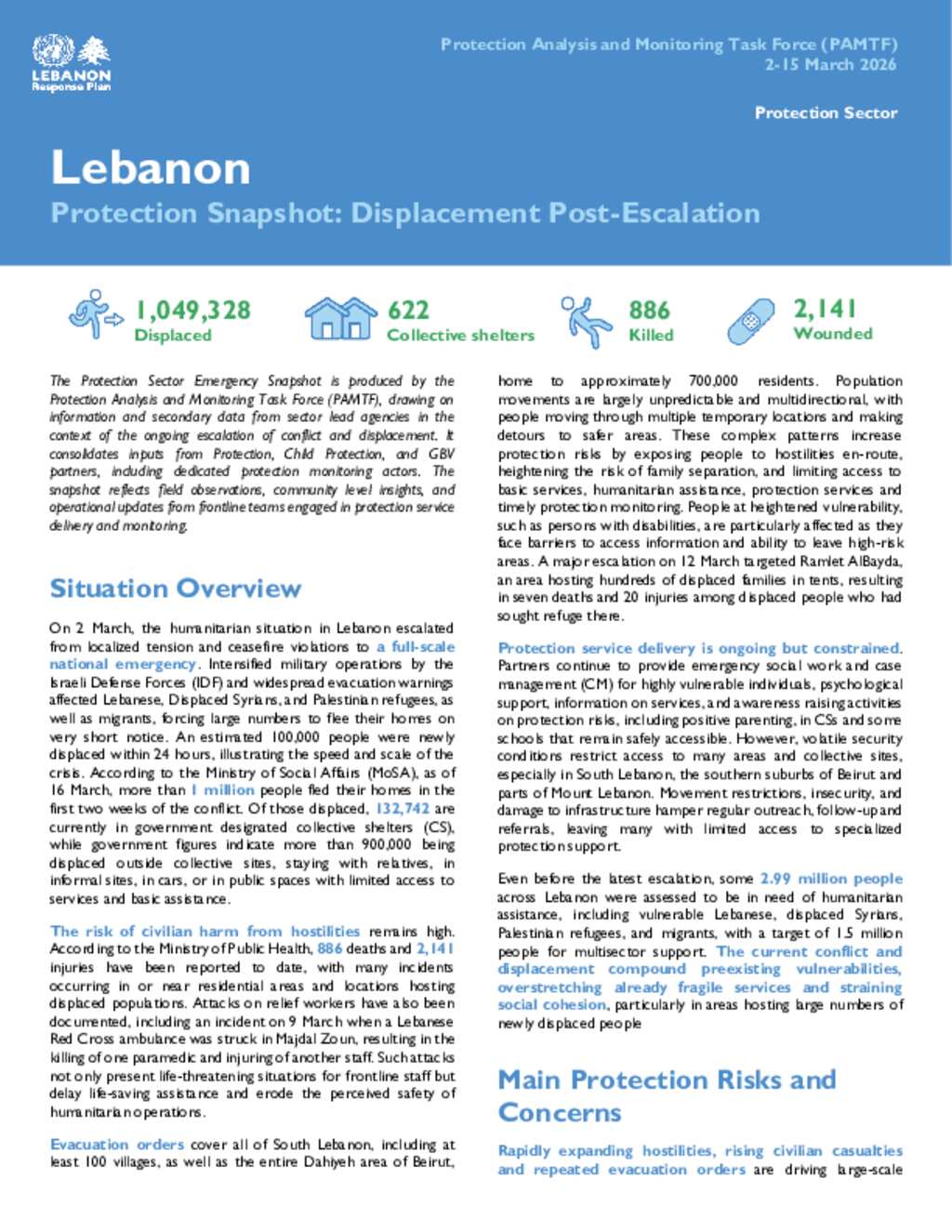 LEBANON
Response Plan

Protection Analysis and Monitoring Task Force (PAMTF)
2-15 March 2026

Protection Sector

Lebanon

Protection Snapshot: Displacement Post-Escalation

1,049,328
Displaced

622
Collective shelters

886
Killed

2,141
Wounded

The Protection Sector Emergency Snapshot is produced by the Protection Analysis and Monitoring Task Force (PAMTF), drawing on information and secondary data from sector lead agencies in the context of the ongoing escalation of conflict and displacement. It consolidates inputs from Protection, Child Protection, and GBV partners, including dedicated protection monitoring actors. The snapshot reflects field observations, community level insights, and operational updates from frontline teams engaged in protection service delivery and monitoring.

Situation Overview

On 2 March, the humanitarian situation in Lebanon escalated from localized tension and ceasefire violations to a full-scale national emergency. Intensified military operations by the Israeli Defense Forces (IDF) and widespread evacuation warnings affected Lebanese, Displaced Syrians, and Palestinian refugees, as well as migrants, forcing large numbers to flee their homes on very short notice. An estimated 100,000 people were newly displaced within 24 hours, illustrating the speed and scale of the crisis. According to the Ministry of Social Affairs (MoSA), as of 16 March, more than 1 million people fled their homes in the first two weeks of the conflict. Of those displaced, 132,742 are currently in government designated collective shelters (CS), while government figures indicate more than 900,000 being displaced outside collective sites, staying with relatives, in informal sites, in cars, or in public spaces with limited access to services and basic assistance.

The risk of civilian harm from hostilities remains high. According to the Ministry of Public Health, 886 deaths and 2,141 injuries have been reported to date, with many incidents occurring in or near residential areas and locations hosting displaced populations. Attacks on relief workers have also been documented, including an incident on 9 March when a Lebanese Red Cross ambulance was struck in Majdal Zoun, resulting in the killing of one paramedic and injuring of another staff. Such attacks not only present life-threatening situations for frontline staff but delay life-saving assistance and erode the perceived safety of humanitarian operations.

Evacuation orders cover all of South Lebanon, including at least 100 villages, as well as the entire Dahiyeh area of Beirut, home to approximately 700,000 residents. Population movements are largely unpredictable and multidirectional, with people moving through multiple temporary locations and making detours to safer areas. These complex patterns increase protection risks by exposing people to hostilities en-route, heightening the risk of family separation, and limiting access to basic services, humanitarian assistance, protection services and timely protection monitoring. People at heightened vulnerability, such as persons with disabilities, are particularly affected as they face barriers to access information and ability to leave high-risk areas. A major escalation on 12 March targeted Ramlet AlBayda, an area hosting hundreds of displaced families in tents, resulting in seven deaths and 20 injuries among displaced people who had sought refuge there.

Protection service delivery is ongoing but constrained. Partners continue to provide emergency social work and case management (CM) for highly vulnerable individuals, psychological support, information on services, and awareness raising activities on protection risks, including positive parenting, in CSs and some schools that remain safely accessible. However, volatile security conditions restrict access to many areas and collective sites, especially in South Lebanon, the southern suburbs of Beirut and parts of Mount Lebanon. Movement restrictions, insecurity, and damage to infrastructure hamper regular outreach, follow-up and referrals, leaving many with limited access to specialized protection support.

Even before the latest escalation, some 2.99 million people across Lebanon were assessed to be in need of humanitarian assistance, including vulnerable Lebanese, displaced Syrians, Palestinian refugees, and migrants, with a target of 1.5 million people for multisector support. The current conflict and displacement compound preexisting vulnerabilities, overstretching already fragile services and straining social cohesion, particularly in areas hosting large numbers of newly displaced people

Main Protection Risks and Concerns

Rapidly expanding hostilities, rising civilian casualties and repeated evacuation orders are driving large-scale